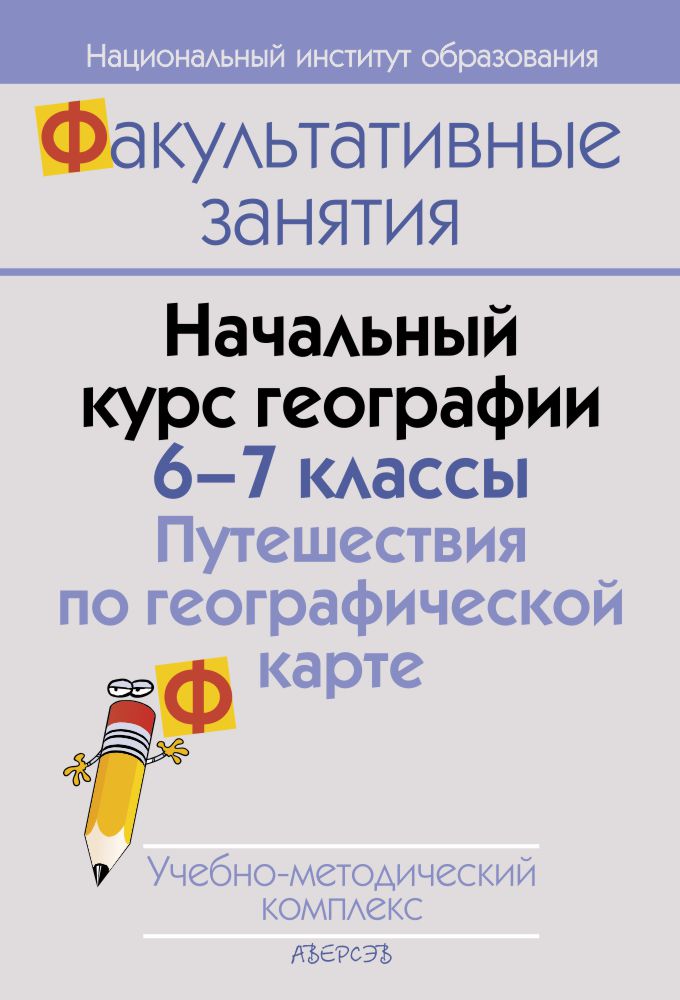 Национальный институт образования

Факультативные занятия

Начальный курс географии
6–7 классы
Путешествия по географической карте

Ф

Учебно-методический комплекс

АВЕРСЭВ